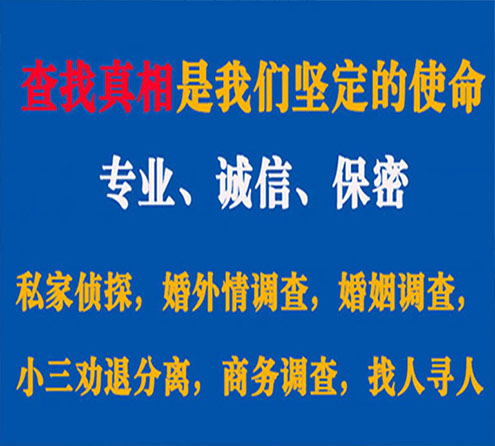 查找真相是我们坚定的使命

专业、诚信、保密

私家侦探，婚外情调查，婚姻调查，

小三劝退分离，商务调查，找人寻人